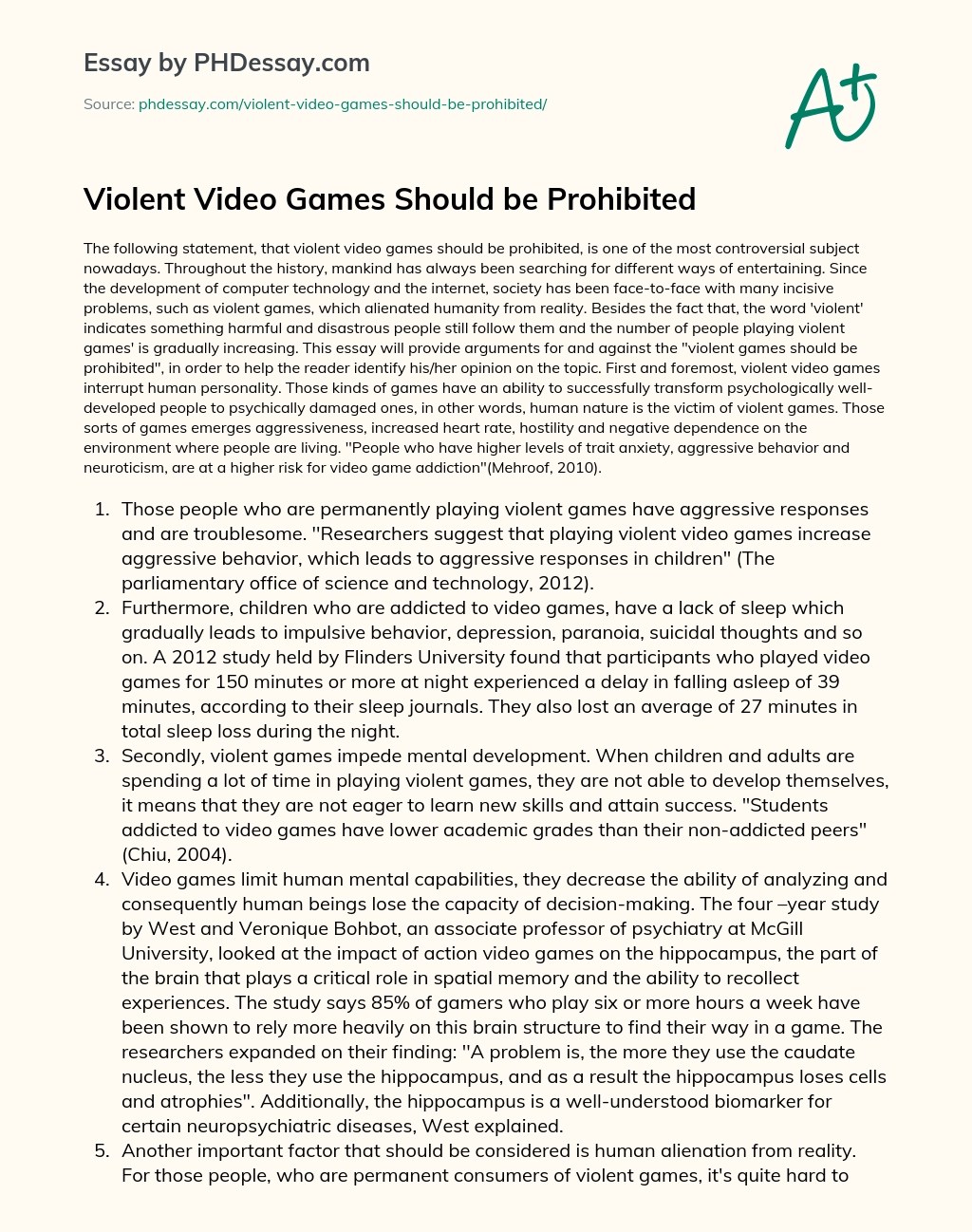 Essay by PHDessay.com

Source: phdessay.com/violent-video-games-should-be-prohibited/

A+

Violent Video Games Should be Prohibited

The following statement, that violent video games should be prohibited, is one of the most controversial subject nowadays. Throughout the history, mankind has always been searching for different ways of entertaining. Since the development of computer technology and the internet, society has been face-to-face with many incisive problems, such as violent games, which alienated humanity from reality. Besides the fact that, the word 'violent' indicates something harmful and disastrous people still follow them and the number of people playing violent games' is gradually increasing. This essay will provide arguments for and against the "violent games should be prohibited", in order to help the reader identify his/her opinion on the topic. First and foremost, violent video games interrupt human personality. Those kinds of games have an ability to successfully transform psychologically well-developed people to psychically damaged ones, in other words, human nature is the victim of violent games. Those sorts of games emerges aggressiveness, increased heart rate, hostility and negative dependence on the environment where people are living. "People who have higher levels of trait anxiety, aggressive behavior and neuroticism, are at a higher risk for video game addiction"(Mehroof, 2010).

1. Those people who are permanently playing violent games have aggressive responses and are troublesome. "Researchers suggest that playing violent video games increase aggressive behavior, which leads to aggressive responses in children" (The parliamentary office of science and technology, 2012).
2. Furthermore, children who are addicted to video games, have a lack of sleep which gradually leads to impulsive behavior, depression, paranoia, suicidal thoughts and so on. A 2012 study held by Flinders University found that participants who played video games for 150 minutes or more at night experienced a delay in falling asleep of 39 minutes, according to their sleep journals. They also lost an average of 27 minutes in total sleep loss during the night.
3. Secondly, violent games impede mental development. When children and adults are spending a lot of time in playing violent games, they are not able to develop themselves, it means that they are not eager to learn new skills and attain success. "Students addicted to video games have lower academic grades than their non-addicted peers" (Chiu, 2004).
4. Video games limit human mental capabilities, they decrease the ability of analyzing and consequently human beings lose the capacity of decision-making. The four –year study by West and Veronique Bohbot, an associate professor of psychiatry at McGill University, looked at the impact of action video games on the hippocampus, the part of the brain that plays a critical role in spatial memory and the ability to recollect experiences. The study says 85% of gamers who play six or more hours a week have been shown to rely more heavily on this brain structure to find their way in a game. The researchers expanded on their finding: "A problem is, the more they use the caudate nucleus, the less they use the hippocampus, and as a result the hippocampus loses cells and atrophies". Additionally, the hippocampus is a well-understood biomarker for certain neuropsychiatric diseases, West explained.
5. Another important factor that should be considered is human alienation from reality. For those people, who are permanent consumers of violent games, it's quite hard to